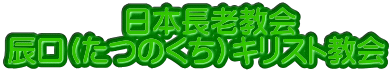 日本長老教会
辰口(たつのくち)キリスト教会